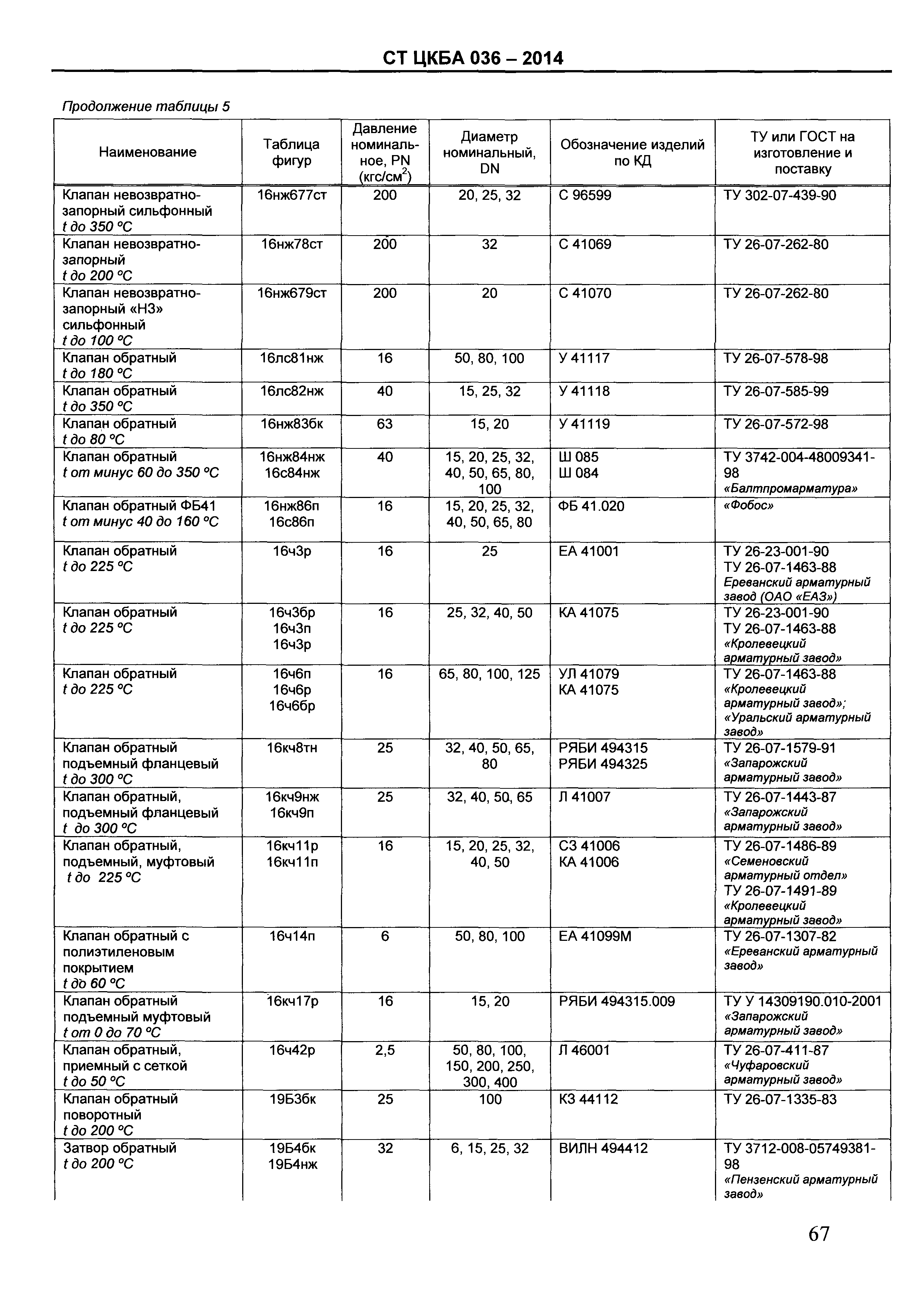 СТ ЦКБА 036 – 2014

Продолжение таблицы 5

| Наименование | Таблица фигур | Давление номинальное, PN (кгс/см$^2$) | Диаметр номинальный, DN | Обозначение изделий по КД | ТУ или ГОСТ на изготовление и поставку |
|---|---|---|---|---|---|
| Клапан невозвратно-запорный сильфонный t до 350 °С | 16нж677ст | 200 | 20, 25, 32 | С 96599 | ТУ 302-07-439-90 |
| Клапан невозвратно-запорный t до 200 °С | 16нж78ст | 200 | 32 | С 41069 | ТУ 26-07-262-80 |
| Клапан невозвратно-запорный «НЗ» сильфонный t до 100 °С | 16нж679ст | 200 | 20 | С 41070 | ТУ 26-07-262-80 |
| Клапан обратный t до 180 °С | 16лс81нж | 16 | 50, 80, 100 | У 41117 | ТУ 26-07-578-98 |
| Клапан обратный t до 350 °С | 16лс82нж | 40 | 15, 25, 32 | У 41118 | ТУ 26-07-585-99 |
| Клапан обратный t до 80 °С | 16нж83бк | 63 | 15, 20 | У 41119 | ТУ 26-07-572-98 |
| Клапан обратный t от минус 60 до 350 °С | 16нж84нж 16с84нж | 40 | 15, 20, 25, 32, 40, 50, 65, 80, 100 | Ш 085 Ш 084 | ТУ 3742-004-48009341-98 «Балтпромарматура» |
| Клапан обратный ФБ41 t от минус 40 до 160 °С | 16нж86п 16с86п | 16 | 15, 20, 25, 32, 40, 50, 65, 80 | ФБ 41.020 | «Фобос» |
| Клапан обратный t до 225 °С | 16ч3р | 16 | 25 | ЕА 41001 | ТУ 26-23-001-90 ТУ 26-07-1463-88 Ереванский арматурный завод (ОАО «ЕАЗ») |
| Клапан обратный t до 225 °С | 16ч3бр 16ч3п 16ч3р | 16 | 25, 32, 40, 50 | КА 41075 | ТУ 26-23-001-90 ТУ 26-07-1463-88 «Кролевецкий арматурный завод» |
| Клапан обратный t до 225 °С | 16ч6п 16ч6р 16ч6бр | 16 | 65, 80, 100, 125 | УЛ 41079 КА 41075 | ТУ 26-07-1463-88 «Кролевецкий арматурный завод»; «Уральский арматурный завод» |
| Клапан обратный подъемный фланцевый t до 300 °С | 16кч8тн | 25 | 32, 40, 50, 65, 80 | РЯБИ 494315 РЯБИ 494325 | ТУ 26-07-1579-91 «Запарожский арматурный завод» |
| Клапан обратный, подъемный фланцевый t до 300 °С | 16кч9нж 16кч9п | 25 | 32, 40, 50, 65 | Л 41007 | ТУ 26-07-1443-87 «Запарожский арматурный завод» |
| Клапан обратный, подъемный, муфтовый t до 225 °С | 16кч11р 16кч11п | 16 | 15, 20, 25, 32, 40, 50 | СЗ 41006 КА 41006 | ТУ 26-07-1486-89 «Семеновский арматурный отдел» ТУ 26-07-1491-89 «Кролевецкий арматурный завод» |
| Клапан обратный с полиэтиленовым покрытием t до 60 °С | 16ч14п | 6 | 50, 80, 100 | ЕА 41099М | ТУ 26-07-1307-82 «Ереванский арматурный завод» |
| Клапан обратный подъемный муфтовый t от 0 до 70 °С | 16кч17р | 16 | 15, 20 | РЯБИ 494315.009 | ТУ У 14309190.010-2001 «Запарожский арматурный завод» |
| Клапан обратный, приемный с сеткой t до 50 °С | 16ч42р | 2,5 | 50, 80, 100, 150, 200, 250, 300, 400 | Л 46001 | ТУ 26-07-411-87 «Чуфаровский арматурный завод» |
| Клапан обратный поворотный t до 200 °С | 19Б3бк | 25 | 100 | КЗ 44112 | ТУ 26-07-1335-83 |
| Затвор обратный t до 200 °С | 19Б4бк 19Б4нж | 32 | 6, 15, 25, 32 | ВИЛН 494412 | ТУ 3712-008-05749381-98 «Пензенский арматурный завод» |

67